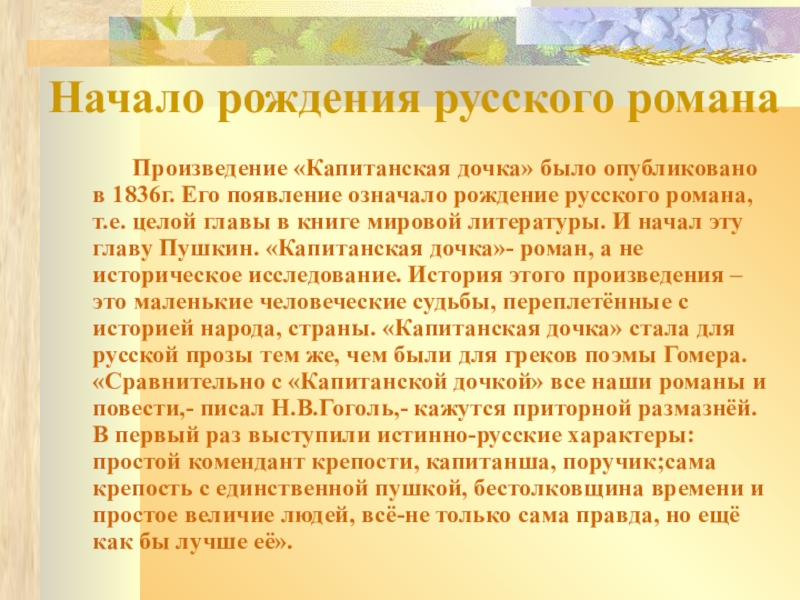 Начало рождения русского романа

Произведение «Капитанская дочка» было опубликовано в 1836г. Его появление означало рождение русского романа, т.е. целой главы в книге мировой литературы. И начал эту главу Пушкин. «Капитанская дочка»- роман, а не историческое исследование. История этого произведения – это маленькие человеческие судьбы, переплетённые с историей народа, страны. «Капитанская дочка» стала для русской прозы тем же, чем были для греков поэмы Гомера. «Сравнительно с «Капитанской дочкой» все наши романы и повести,- писал Н.В.Гоголь,- кажутся приторной размазнёй. В первый раз выступили истинно-русские характеры: простой комендант крепости, капитанша, поручик;сама крепость с единственной пушкой, бестолковщина времени и простое величие людей, всё-не только сама правда, но ещё как бы лучше её».